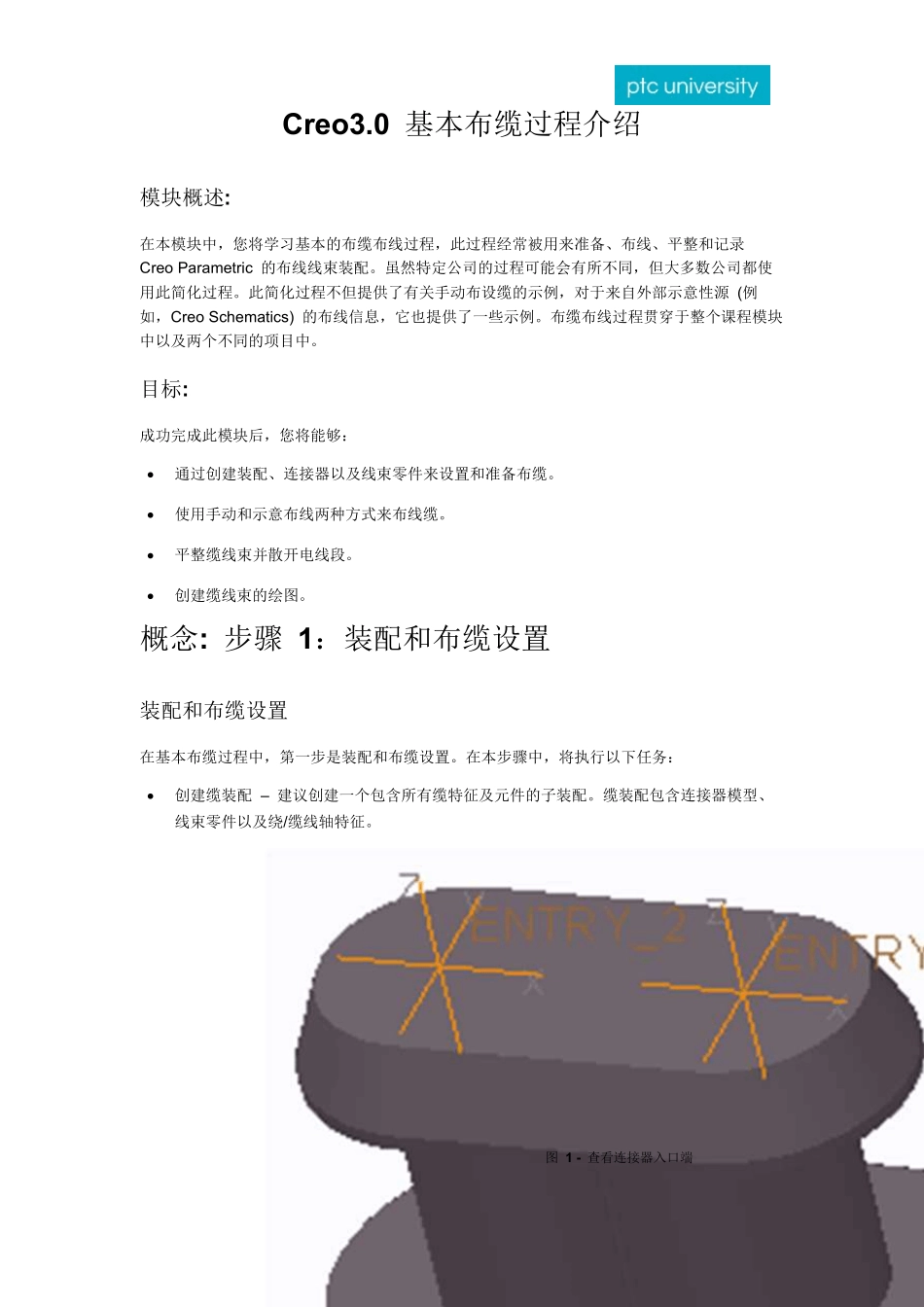 ptc university

Creo3.0 基本布缆过程介绍

模块概述:

在本模块中，您将学习基本的布缆布线过程，此过程经常被用来准备、布线、平整和记录 Creo Parametric 的布线线束装配。虽然特定公司的过程可能会有所不同，但大多数公司都使用此简化过程。此简化过程不但提供了有关手动布设缆的示例，对于来自外部示意性源 (例如，Creo Schematics) 的布线信息，它也提供了一些示例。布缆布线过程贯穿于整个课程模块中以及两个不同的项目中。

目标:

成功完成此模块后，您将能够：

• 通过创建装配、连接器以及线束零件来设置和准备布缆。

• 使用手动和示意布线两种方式来布线缆。

• 平整缆线束并散开电线段。

• 创建缆线束的绘图。

概念: 步骤 1：装配和布缆设置

装配和布缆设置

在基本布缆过程中，第一步是装配和布缆设置。在本步骤中，将执行以下任务：

• 创建缆装配 – 建议创建一个包含所有缆特征及元件的子装配。缆装配包含连接器模型、线束零件以及绕/缆线轴特征。

ENTRY_2
ENTRY

图 1 - 查看连接器入口端